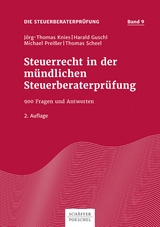 DIE STEUERBERATERPRÜFUNG

Band 9

Jörg-Thomas Knies | Harald Guschl
Michael Preißer | Thomas Scheel

Steuerrecht in der mündlichen Steuerberaterprüfung

900 Fragen und Antworten

2. Auflage

SCHÄFFER POESCHEL